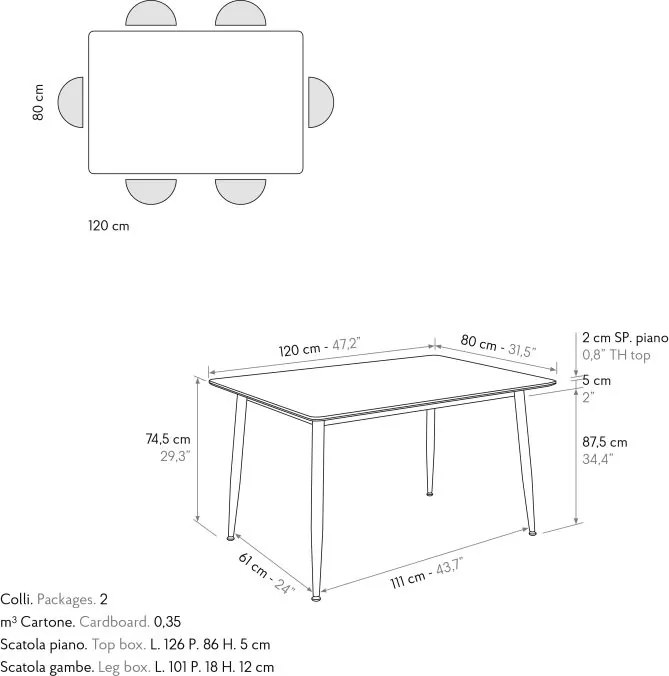 80 cm

120 cm

120 cm - 47,2"

80 cm - 31,5"

2 cm SP. piano
0,8" TH top

5 cm
2"

74,5 cm
29,3"

87,5 cm
34,4"

61 cm - 24"

111 cm - 43,7"

Colli. Packages. 2
m³ Cartone. Cardboard. 0,35
Scatola piano. Top box. L. 126 P. 86 H. 5 cm
Scatola gambe. Leg box. L. 101 P. 18 H. 12 cm